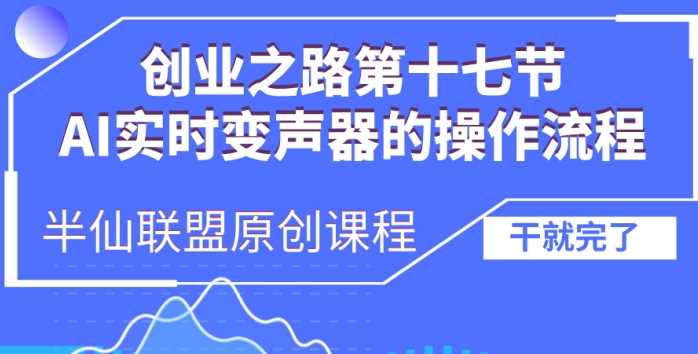 创业之路第十七节
AI实时变声器的操作流程

半仙联盟原创课程

干就完了